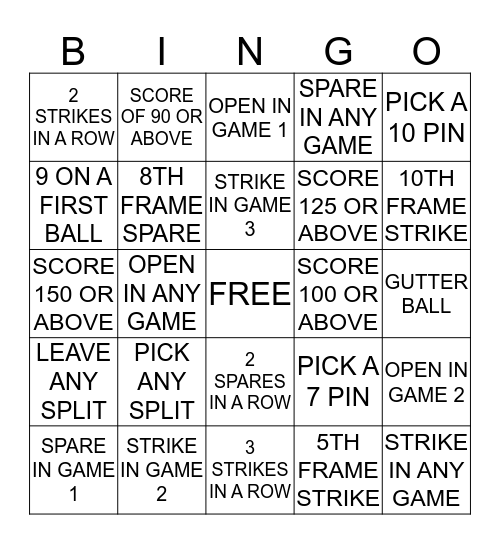 | B | I | N | G | O |
|---|---|---|---|---|
| 2 STRIKES IN A ROW | SCORE OF 90 OR ABOVE | OPEN IN GAME 1 | SPARE IN ANY GAME | PICK A 10 PIN |
| 9 ON A FIRST BALL | 8TH FRAME SPARE | STRIKE IN GAME 3 | SCORE 125 OR ABOVE | 10TH FRAME STRIKE |
| SCORE 150 OR ABOVE | OPEN IN ANY GAME | FREE | SCORE 100 OR ABOVE | GUTTER BALL |
| LEAVE ANY SPLIT | PICK ANY SPLIT | 2 SPARES IN A ROW | PICK A 7 PIN | OPEN IN GAME 2 |
| SPARE IN GAME 1 | STRIKE IN GAME 2 | 3 STRIKES IN A ROW | 5TH FRAME STRIKE | STRIKE IN ANY GAME |